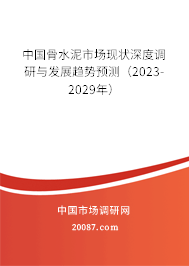 中国骨水泥市场现状深度调研与发展趋势预测（2023-2029年）

中国市场调研网
20087.com